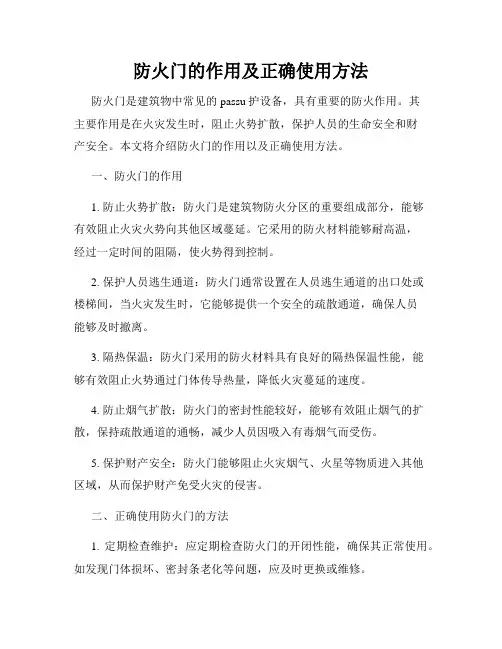 防火门的作用及正确使用方法

防火门是建筑物中常见的 passu 护设备，具有重要的防火作用。其主要作用是在火灾发生时，阻止火势扩散，保护人员的生命安全和财产安全。本文将介绍防火门的作用以及正确使用方法。

一、防火门的作用

1. 防止火势扩散：防火门是建筑物防火分区的重要组成部分，能够有效阻止火灾火势向其他区域蔓延。它采用的防火材料能够耐高温，经过一定时间的阻隔，使火势得到控制。

2. 保护人员逃生通道：防火门通常设置在人员逃生通道的出口处或楼梯间，当火灾发生时，它能够提供一个安全的疏散通道，确保人员能够及时撤离。

3. 隔热保温：防火门采用的防火材料具有良好的隔热保温性能，能够有效阻止火势通过门体传导热量，降低火灾蔓延的速度。

4. 防止烟气扩散：防火门的密封性能较好，能够有效阻止烟气的扩散，保持疏散通道的通畅，减少人员因吸入有毒烟气而受伤。

5. 保护财产安全：防火门能够阻止火灾烟气、火星等物质进入其他区域，从而保护财产免受火灾的侵害。

二、正确使用防火门的方法

1. 定期检查维护：应定期检查防火门的开闭性能，确保其正常使用。如发现门体损坏、密封条老化等问题，应及时更换或维修。